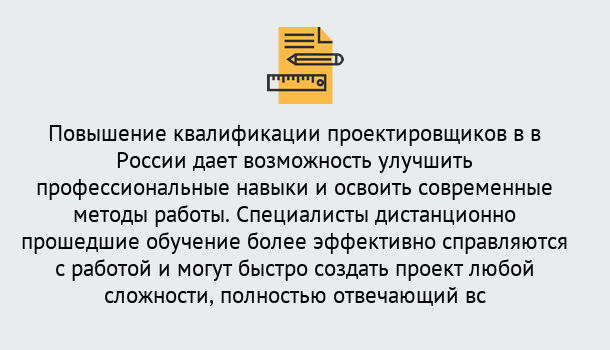 Повышение квалификации проектировщиков в в России дает возможность улучшить профессиональные навыки и освоить современные методы работы. Специалисты дистанционно прошедшие обучение более эффективно справляются с работой и могут быстро создать проект любой сложности, полностью отвечающий вс